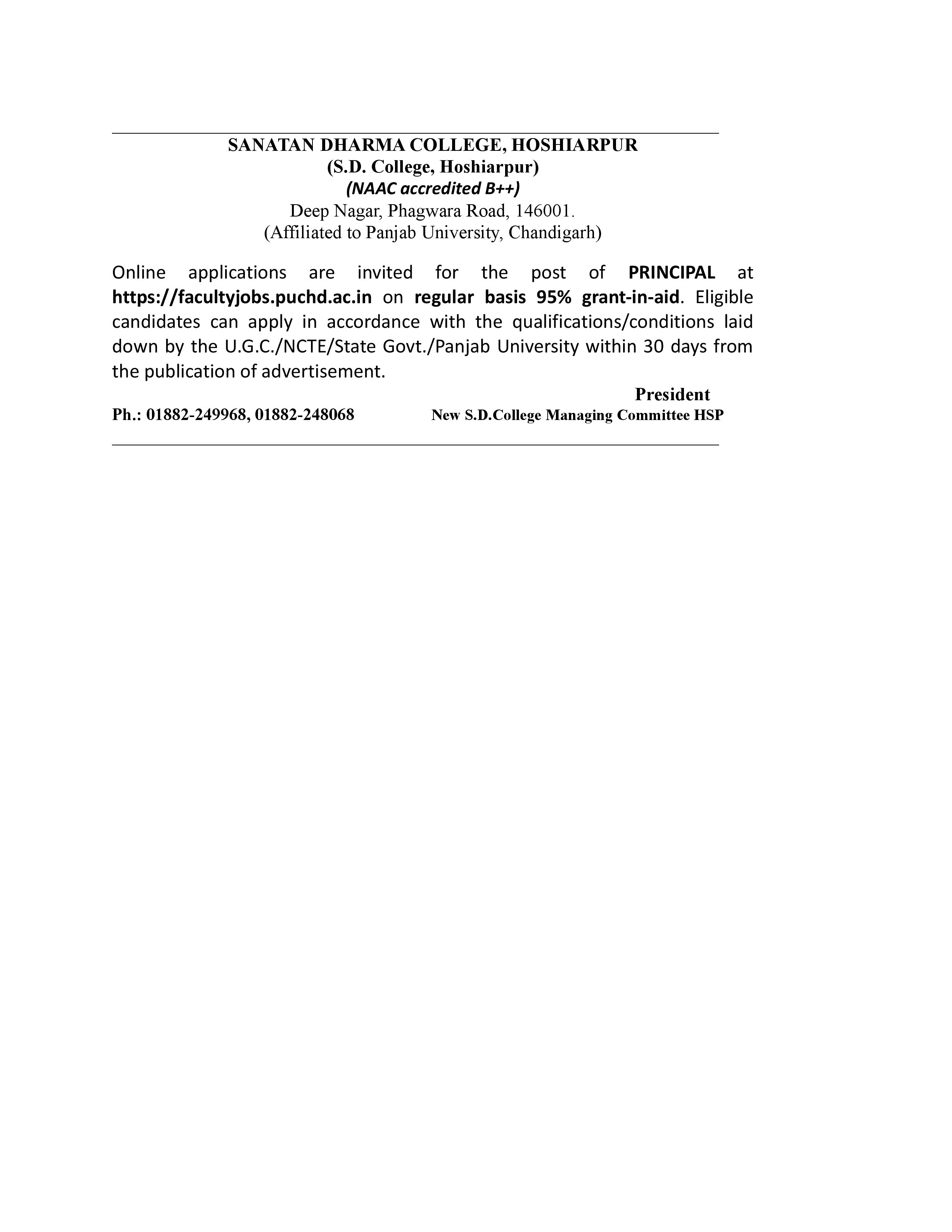 SANATAN DHARMA COLLEGE, HOSHIARPUR
(S.D. College, Hoshiarpur)
(NAAC accredited B++)
Deep Nagar, Phagwara Road, 146001.
(Affiliated to Panjab University, Chandigarh)

Online applications are invited for the post of PRINCIPAL at https://facultyjobs.puchd.ac.in on regular basis 95% grant-in-aid. Eligible candidates can apply in accordance with the qualifications/conditions laid down by the U.G.C./NCTE/State Govt./Panjab University within 30 days from the publication of advertisement.

President
Ph.: 01882-249968, 01882-248068 New S.D.College Managing Committee HSP